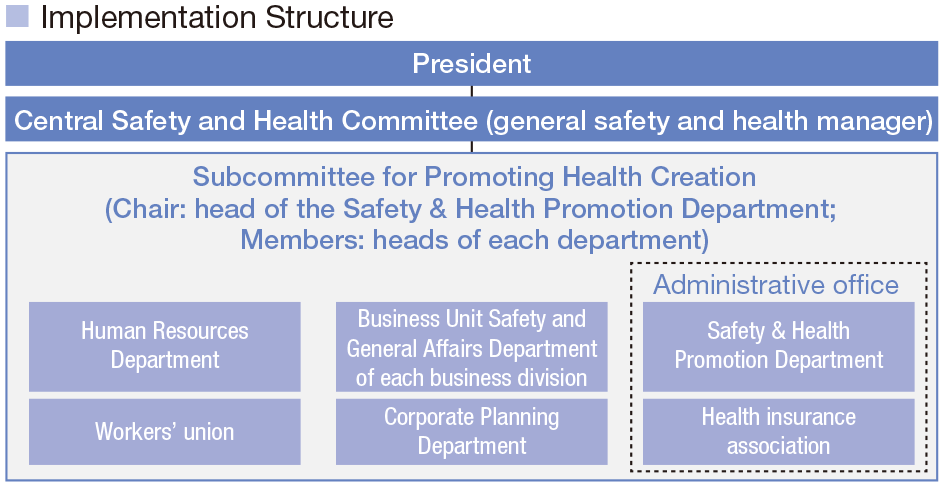 Implementation Structure

President

Central Safety and Health Committee (general safety and health manager)

Subcommittee for Promoting Health Creation
(Chair: head of the Safety & Health Promotion Department;
Members: heads of each department)

Human Resources Department

Workers' union

Business Unit Safety and General Affairs Department of each business division

Corporate Planning Department

Administrative office

Safety & Health Promotion Department

Health insurance association